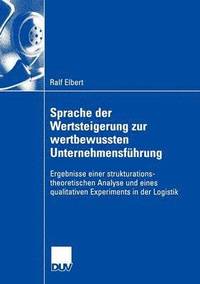 Ralf Elbert

Sprache der Wertsteigerung zur wertbewussten Unternehmensführung

Ergebnisse einer strukturationstheoretischen Analyse und eines qualitativen Experiments in der Logistik

DUV